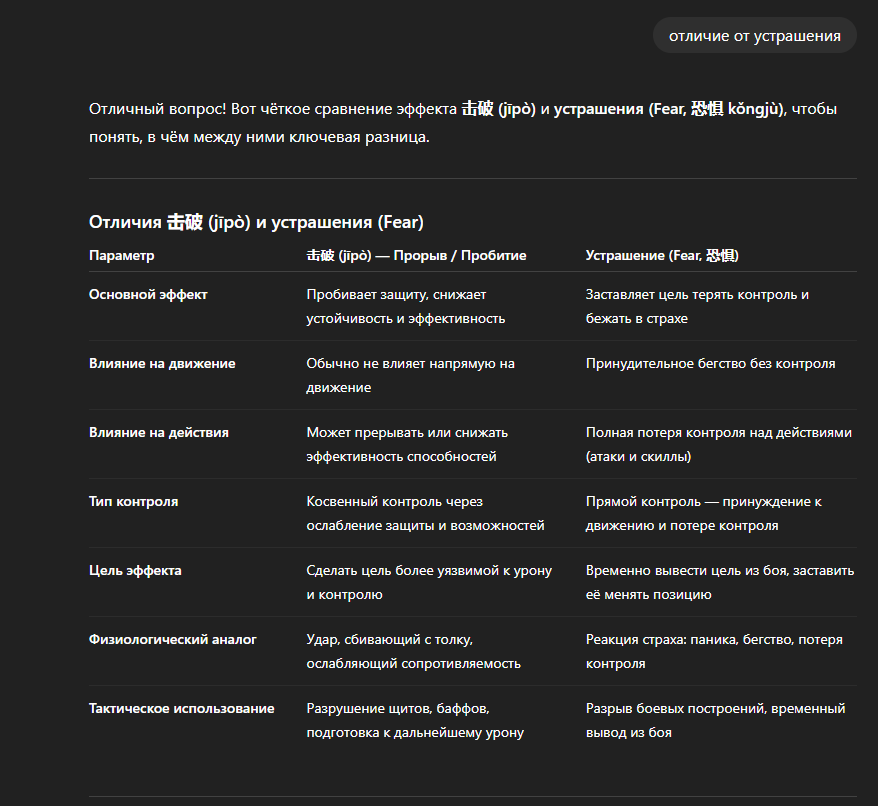 отличие от устрашения

Отличный вопрос! Вот чёткое сравнение эффекта 击破 (jīpò) и устрашения (Fear, 恐惧 kǒngjù), чтобы понять, в чём между ними ключевая разница.

Отличия 击破 (jīpò) и устрашения (Fear)

| Параметр | 击破 (jīpò) — Прорыв / Пробитие | Устрашение (Fear, 恐惧) |
|---|---|---|
| Основной эффект | Пробивает защиту, снижает устойчивость и эффективность | Заставляет цель терять контроль и бежать в страхе |
| Влияние на движение | Обычно не влияет напрямую на движение | Принудительное бегство без контроля |
| Влияние на действия | Может прерывать или снижать эффективность способностей | Полная потеря контроля над действиями (атаки и скиллы) |
| Тип контроля | Косвенный контроль через ослабление защиты и возможностей | Прямой контроль — принуждение к движению и потере контроля |
| Цель эффекта | Сделать цель более уязвимой к урону и контролю | Временно вывести цель из боя, заставить её менять позицию |
| Физиологический аналог | Удар, сбивающий с толку, ослабляющий сопротивляемость | Реакция страха: паника, бегство, потеря контроля |
| Тактическое использование | Разрушение щитов, баффов, подготовка к дальнейшему урону | Разрыв боевых построений, временный вывод из боя |